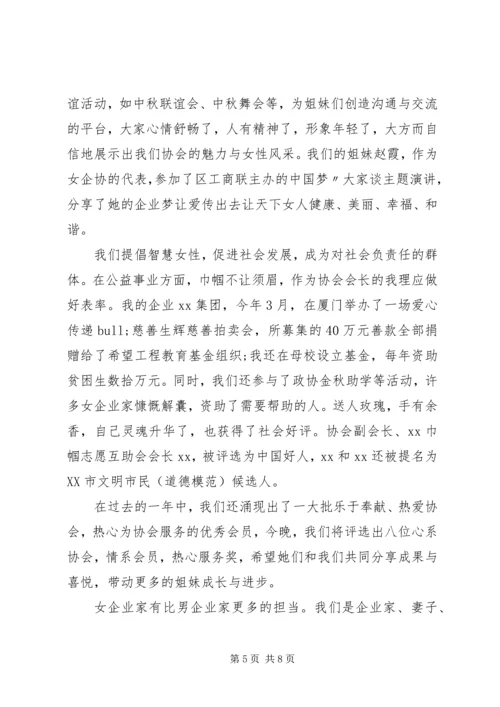 谊活动，如中秋联谊会、中秋舞会等，为姐妹们创造沟通与交流的平台，大家心情舒畅了，人有精神了，形象年轻了，大方而自信地展示出我们协会的魅力与女性风采。我们的姐妹赵霞，作为女企协的代表，参加了区工商联主办的中国梦〃大家谈主题演讲，分享了她的企业梦让爱传出去让天下女人健康、美丽、幸福、和谐。

我们提倡智慧女性，促进社会发展，成为对社会负责任的群体。在公益事业方面，巾帼不让须眉，作为协会会长的我理应做好表率。我的企业 xx 集团，今年 3 月，在厦门举办了一场爱心传递 bull;慈善生辉慈善拍卖会，所募集的 40 万元善款全部捐赠给了希望工程教育基金组织;我还在母校设立基金，每年资助贫困生数拾万元。同时，我们还参与了政协金秋助学等活动，许多女企业家慷慨解囊，资助了需要帮助的人。送人玫瑰，手有余香，自己灵魂升华了，也获得了社会好评。协会副会长、xx 巾帼志愿互助会会长 xx，被评选为中国好人，xx 和 xx 还被提名为 XX 市文明市民（道德模范）候选人。

在过去的一年中，我们还涌现出了一大批乐于奉献、热爱协会，热心为协会服务的优秀会员，今晚，我们将评选出八位心系协会，情系会员，热心服务奖，希望她们和我们共同分享成果与喜悦，带动更多的姐妹成长与进步。

女企业家有比男企业家更多的担当。我们是企业家、妻子、

第 5 页 共 8 页